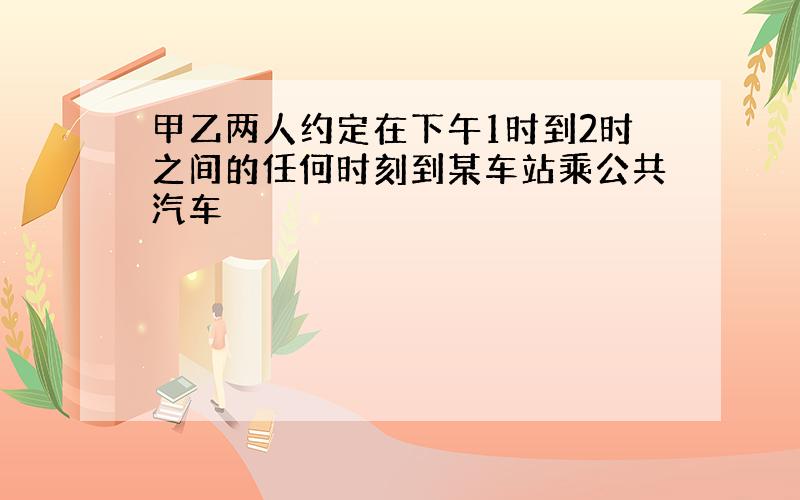 甲乙两人约定在下午1时到2时之间的任何时刻到某车站乘公共汽车